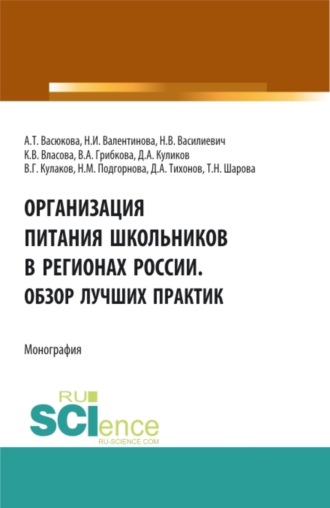 А.Т. Васюкова, Н.И. Валентинова, Н.В. Василиевич
К.В. Власова, В.А. Грибкова, Д.А. Куликов
В.Г. Кулаков, Н.М. Подгорнова, Д.А. Тихонов, Т.Н. Шарова

ОРГАНИЗАЦИЯ ПИТАНИЯ ШКОЛЬНИКОВ В РЕГИОНАХ РОССИИ. ОБЗОР ЛУЧШИХ ПРАКТИК

Монография

RU SCIence
RU-SCIENCE.COM